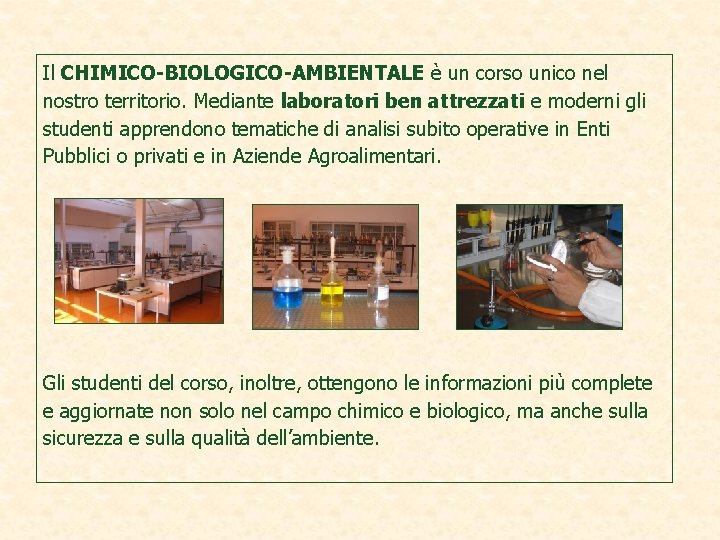 Il CHIMICO-BIOLOGICO-AMBIENTALE è un corso unico nel nostro territorio. Mediante laboratori ben attrezzati e moderni gli studenti apprendono tematiche di analisi subito operative in Enti Pubblici o privati e in Aziende Agroalimentari.

Gli studenti del corso, inoltre, ottengono le informazioni più complete e aggiornate non solo nel campo chimico e biologico, ma anche sulla sicurezza e sulla qualità dell'ambiente.